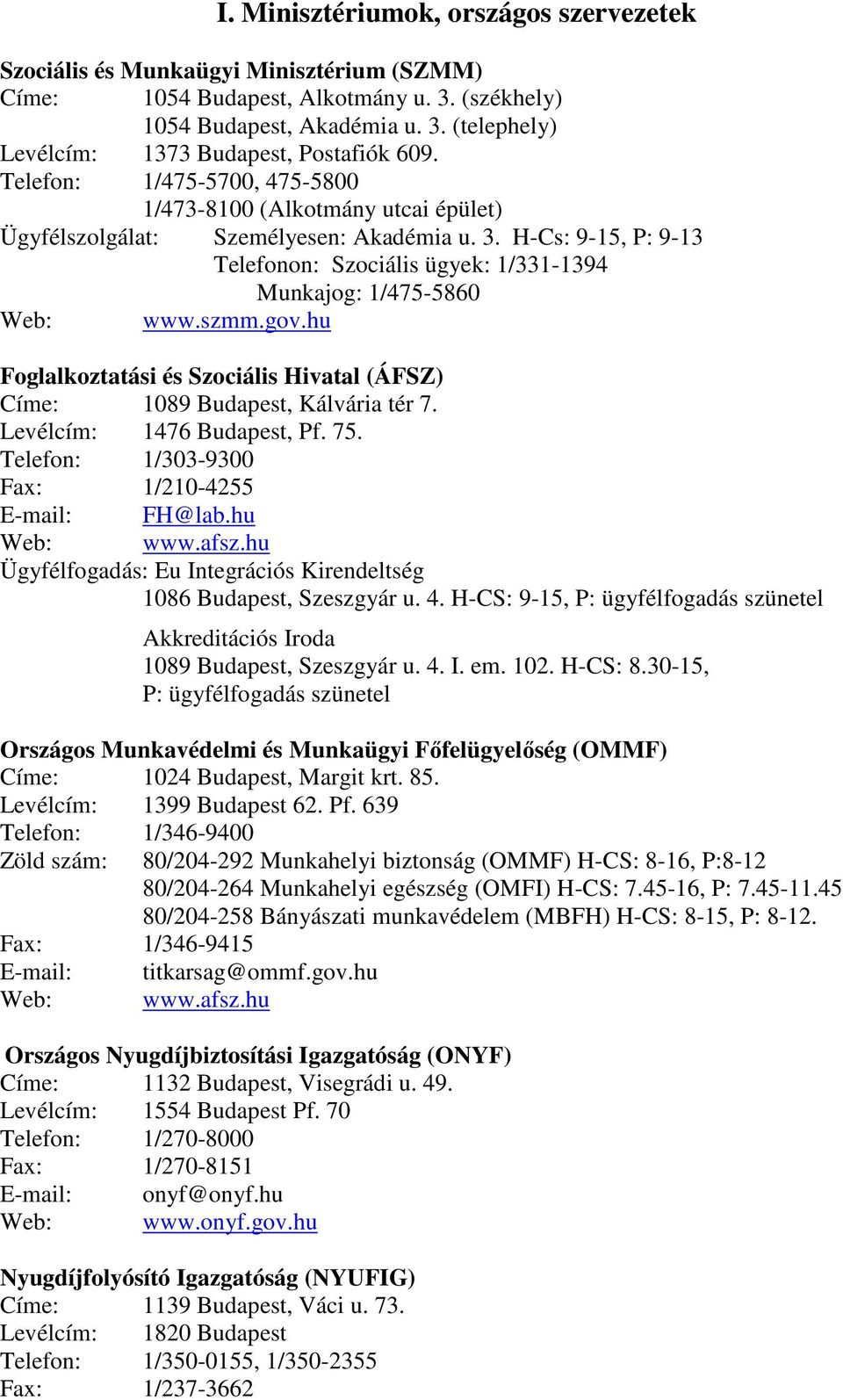 I. Minisztériumok, országos szervezetek

Szociális és Munkaügyi Minisztérium (SZMM)
Címe: 1054 Budapest, Alkotmány u. 3. (székhely)
1054 Budapest, Akadémia u. 3. (telephely)
Levélcím: 1373 Budapest, Postafiók 609.
Telefon: 1/475-5700, 475-5800
1/473-8100 (Alkotmány utcai épület)
Ügyfélszolgálat: Személyesen: Akadémia u. 3. H-Cs: 9-15, P: 9-13
Telefonon: Szociális ügyek: 1/331-1394
Munkajog: 1/475-5860
Web: www.szmm.gov.hu

Foglalkoztatási és Szociális Hivatal (ÁFSZ)
Címe: 1089 Budapest, Kálvária tér 7.
Levélcím: 1476 Budapest, Pf. 75.
Telefon: 1/303-9300
Fax: 1/210-4255
E-mail: FH@lab.hu
Web: www.afsz.hu
Ügyfélfogadás: Eu Integrációs Kirendeltség
1086 Budapest, Szeszgyár u. 4. H-CS: 9-15, P: ügyfélfogadás szünetel

Akkreditációs Iroda
1089 Budapest, Szeszgyár u. 4. I. em. 102. H-CS: 8.30-15,
P: ügyfélfogadás szünetel

Országos Munkavédelmi és Munkaügyi Főfelügyelőség (OMMF)
Címe: 1024 Budapest, Margit krt. 85.
Levélcím: 1399 Budapest 62. Pf. 639
Telefon: 1/346-9400
Zöld szám: 80/204-292 Munkahelyi biztonság (OMMF) H-CS: 8-16, P:8-12
80/204-264 Munkahelyi egészség (OMFI) H-CS: 7.45-16, P: 7.45-11.45
80/204-258 Bányászati munkavédelem (MBFH) H-CS: 8-15, P: 8-12.
Fax: 1/346-9415
E-mail: titkarsag@ommf.gov.hu
Web: www.afsz.hu

Országos Nyugdíjbiztosítási Igazgatóság (ONYF)
Címe: 1132 Budapest, Visegrádi u. 49.
Levélcím: 1554 Budapest Pf. 70
Telefon: 1/270-8000
Fax: 1/270-8151
E-mail: onyf@onyf.hu
Web: www.onyf.gov.hu

Nyugdíjfolyósító Igazgatóság (NYUFIG)
Címe: 1139 Budapest, Váci u. 73.
Levélcím: 1820 Budapest
Telefon: 1/350-0155, 1/350-2355
Fax: 1/237-3662